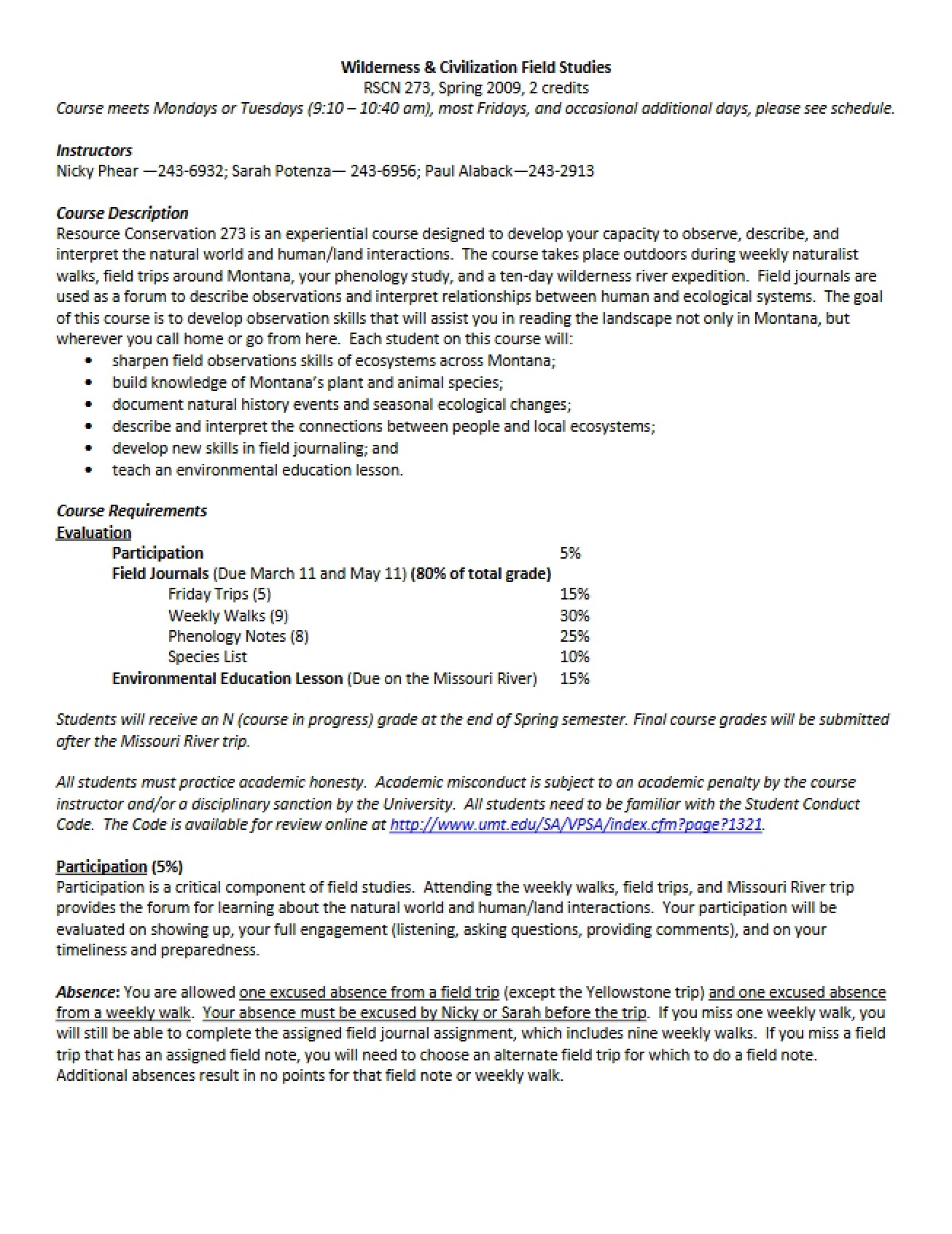 Wilderness & Civilization Field Studies
RSCN 273, Spring 2009, 2 credits
Course meets Mondays or Tuesdays (9:10 – 10:40 am), most Fridays, and occasional additional days, please see schedule.

Instructors
Nicky Phear —243-6932; Sarah Potenza— 243-6956; Paul Alaback—243-2913

Course Description
Resource Conservation 273 is an experiential course designed to develop your capacity to observe, describe, and interpret the natural world and human/land interactions. The course takes place outdoors during weekly naturalist walks, field trips around Montana, your phenology study, and a ten-day wilderness river expedition. Field journals are used as a forum to describe observations and interpret relationships between human and ecological systems. The goal of this course is to develop observation skills that will assist you in reading the landscape not only in Montana, but wherever you call home or go from here. Each student on this course will:
• sharpen field observations skills of ecosystems across Montana;
• build knowledge of Montana's plant and animal species;
• document natural history events and seasonal ecological changes;
• describe and interpret the connections between people and local ecosystems;
• develop new skills in field journaling; and
• teach an environmental education lesson.

Course Requirements
Evaluation
Participation 5%
Field Journals (Due March 11 and May 11) (80% of total grade)
Friday Trips (5) 15%
Weekly Walks (9) 30%
Phenology Notes (8) 25%
Species List 10%
Environmental Education Lesson (Due on the Missouri River) 15%

Students will receive an N (course in progress) grade at the end of Spring semester. Final course grades will be submitted after the Missouri River trip.

All students must practice academic honesty. Academic misconduct is subject to an academic penalty by the course instructor and/or a disciplinary sanction by the University. All students need to be familiar with the Student Conduct Code. The Code is available for review online at http://www.umt.edu/SA/VPSA/index.cfm?page?1321.

Participation (5%)
Participation is a critical component of field studies. Attending the weekly walks, field trips, and Missouri River trip provides the forum for learning about the natural world and human/land interactions. Your participation will be evaluated on showing up, your full engagement (listening, asking questions, providing comments), and on your timeliness and preparedness.

Absence: You are allowed one excused absence from a field trip (except the Yellowstone trip) and one excused absence from a weekly walk. Your absence must be excused by Nicky or Sarah before the trip. If you miss one weekly walk, you will still be able to complete the assigned field journal assignment, which includes nine weekly walks. If you miss a field trip that has an assigned field note, you will need to choose an alternate field trip for which to do a field note. Additional absences result in no points for that field note or weekly walk.